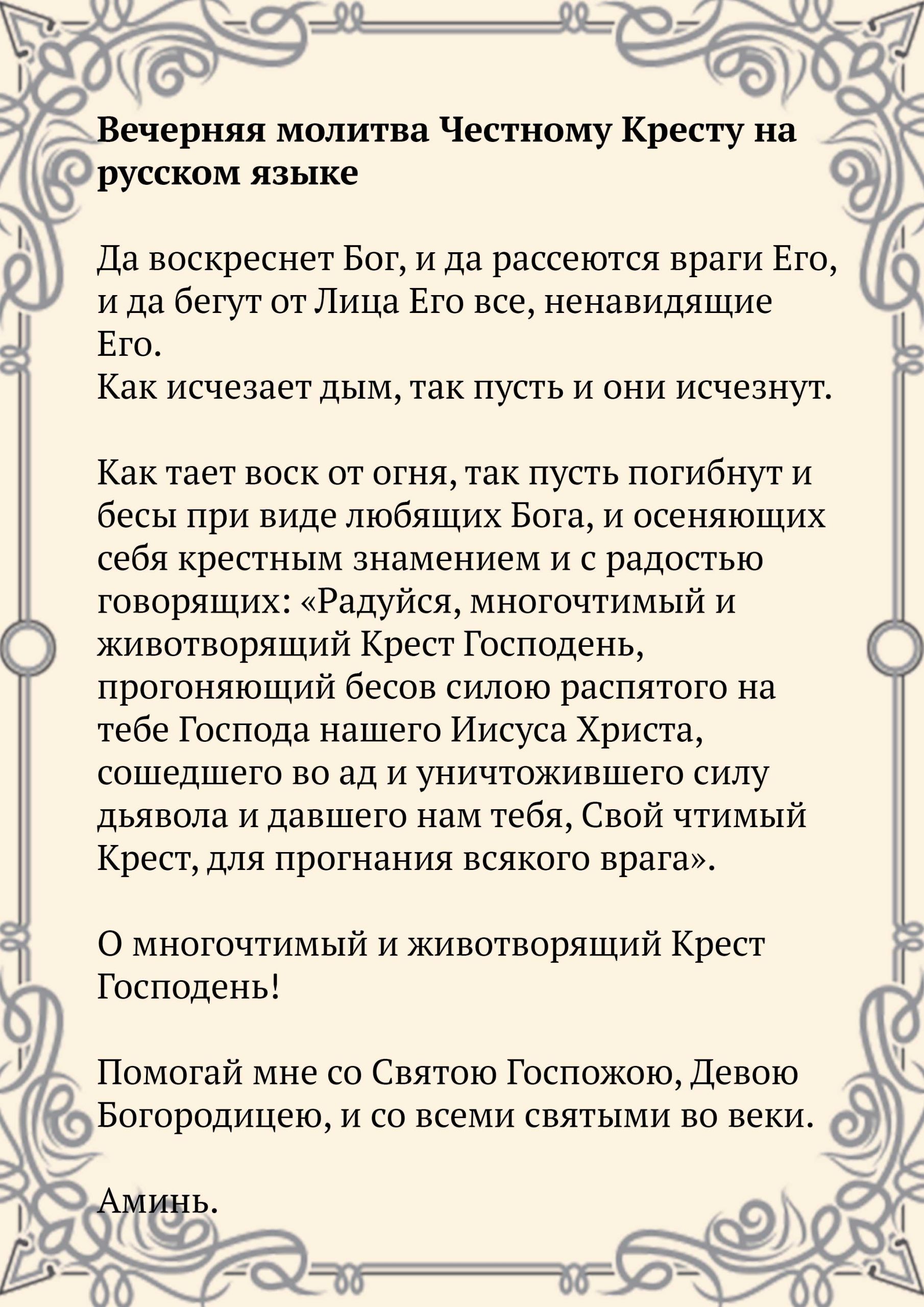 Вечерняя молитва Честному Кресту на русском языке

Да воскреснет Бог, и да рассеются враги Его, и да бегут от Лица Его все, ненавидящие Его.
Как исчезает дым, так пусть и они исчезнут.

Как тает воск от огня, так пусть погибнут и бесы при виде любящих Бога, и осеняющих себя крестным знамением и с радостью говорящих: «Радуйся, многочтимый и животворящий Крест Господень, прогоняющий бесов силою распятого на тебе Господа нашего Иисуса Христа, сошедшего во ад и уничтожившего силу дьявола и давшего нам тебя, Свой чтимый Крест, для прогнания всякого врага».

О многочтимый и животворящий Крест Господень!

Помогай мне со Святою Госпожою, Девою Богородицею, и со всеми святыми во веки.

Аминь.